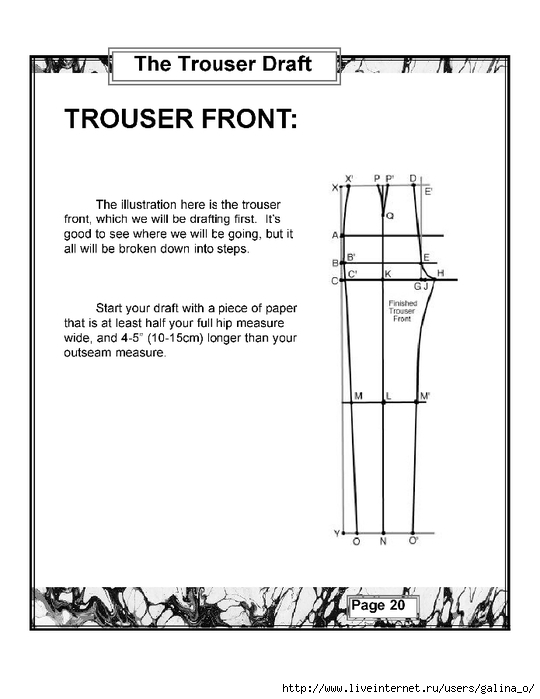 The Trouser Draft

TROUSER FRONT:

The illustration here is the trouser front, which we will be drafting first. It's good to see where we will be going, but it all will be broken down into steps.

Start your draft with a piece of paper that is at least half your full hip measure wide, and 4-5" (10-15cm) longer than your outseam measure.

X X' P P' D E'
Q
A
B B' E
C C' K G J H
Finished Trouser Front
M L M'
Y O N O'

Page 20

http://www.liveinternet.ru/users/galina_o/